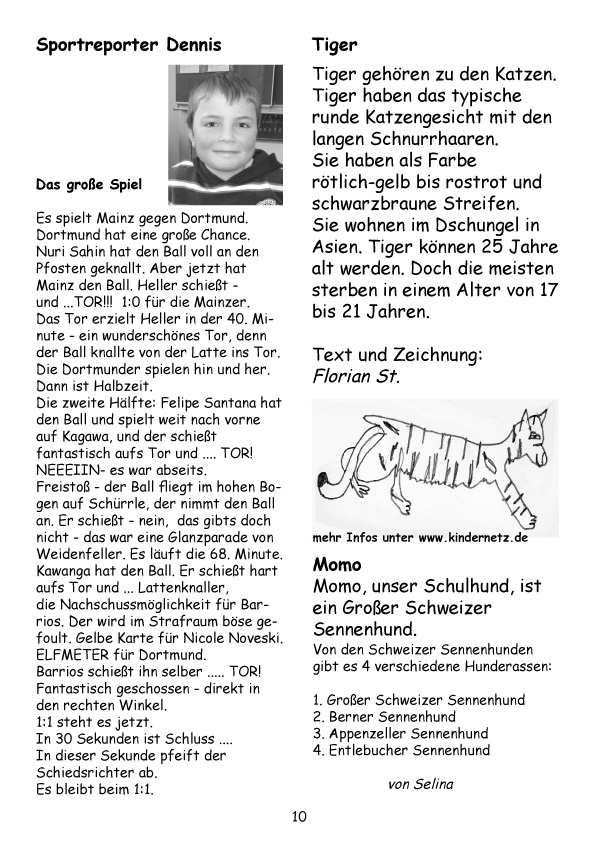 Sportreporter Dennis

Das große Spiel

Es spielt Mainz gegen Dortmund. Dortmund hat eine große Chance. Nuri Sahin hat den Ball voll an den Pfosten geknallt. Aber jetzt hat Mainz den Ball. Heller schießt - und ...TOR!!! 1:0 für die Mainzer. Das Tor erzielt Heller in der 40. Minute - ein wunderschönes Tor, denn der Ball knallte von der Latte ins Tor. Die Dortmunder spielen hin und her. Dann ist Halbzeit.
Die zweite Hälfte: Felipe Santana hat den Ball und spielt weit nach vorne auf Kagawa, und der schießt fantastisch aufs Tor und .... TOR! NEEEIIN- es war abseits.
Freistoß - der Ball fliegt im hohen Bogen auf Schürrle, der nimmt den Ball an. Er schießt - nein, das gibts doch nicht - das war eine Glanzparade von Weidenfeller. Es läuft die 68. Minute. Kawanga hat den Ball. Er schießt hart aufs Tor und ... Lattenknaller, die Nachschussmöglichkeit für Barrios. Der wird im Strafraum böse gefoult. Gelbe Karte für Nicole Noveski. ELFMETER für Dortmund.
Barrios schießt ihn selber ..... TOR! Fantastisch geschossen - direkt in den rechten Winkel.
1:1 steht es jetzt.
In 30 Sekunden ist Schluss ....
In dieser Sekunde pfeift der Schiedsrichter ab.
Es bleibt beim 1:1.

Tiger

Tiger gehören zu den Katzen. Tiger haben das typische runde Katzengesicht mit den langen Schnurrhaaren.
Sie haben als Farbe rötlich-gelb bis rostrot und schwarzbraune Streifen.
Sie wohnen im Dschungel in Asien. Tiger können 25 Jahre alt werden. Doch die meisten sterben in einem Alter von 17 bis 21 Jahren.

Text und Zeichnung:
Florian St.

mehr Infos unter www.kindernetz.de

Momo

Momo, unser Schulhund, ist ein Großer Schweizer Sennenhund.
Von den Schweizer Sennenhunden gibt es 4 verschiedene Hunderassen:

1. Großer Schweizer Sennenhund
2. Berner Sennenhund
3. Appenzeller Sennenhund
4. Entlebucher Sennenhund

von Selina

10